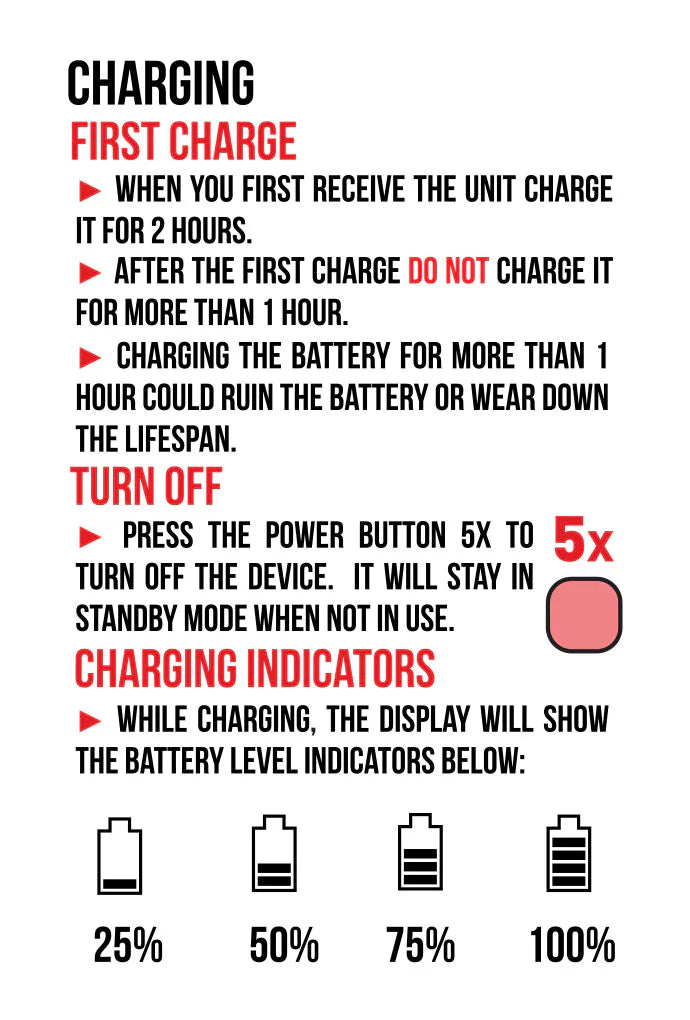 CHARGING

FIRST CHARGE

► WHEN YOU FIRST RECEIVE THE UNIT CHARGE IT FOR 2 HOURS.

► AFTER THE FIRST CHARGE DO NOT CHARGE IT FOR MORE THAN 1 HOUR.

► CHARGING THE BATTERY FOR MORE THAN 1 HOUR COULD RUIN THE BATTERY OR WEAR DOWN THE LIFESPAN.

TURN OFF

► PRESS THE POWER BUTTON 5X TO TURN OFF THE DEVICE. IT WILL STAY IN STANDBY MODE WHEN NOT IN USE.

5x

CHARGING INDICATORS

► WHILE CHARGING, THE DISPLAY WILL SHOW THE BATTERY LEVEL INDICATORS BELOW:

25% 50% 75% 100%